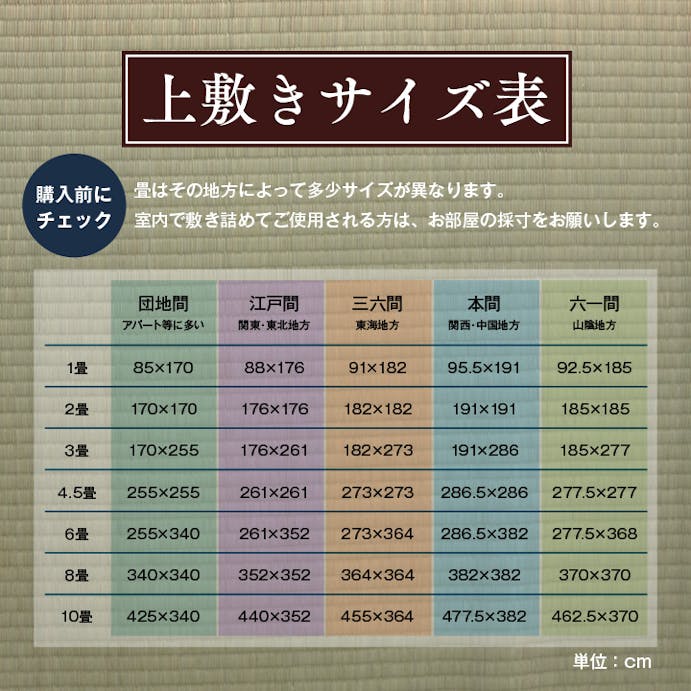 上敷きサイズ表

購入前にチェック

畳はその地方によって多少サイズが異なります。
室内で敷き詰めてご使用される方は、お部屋の採寸をお願いします。

| | 団地間 アパート等に多い | 江戸間 関東・東北地方 | 三六間 東海地方 | 本間 関西・中国地方 | 六一間 山陰地方 |
|---|---|---|---|---|---|
| 1畳 | 85×170 | 88×176 | 91×182 | 95.5×191 | 92.5×185 |
| 2畳 | 170×170 | 176×176 | 182×182 | 191×191 | 185×185 |
| 3畳 | 170×255 | 176×261 | 182×273 | 191×286 | 185×277 |
| 4.5畳 | 255×255 | 261×261 | 273×273 | 286.5×286 | 277.5×277 |
| 6畳 | 255×340 | 261×352 | 273×364 | 286.5×382 | 277.5×368 |
| 8畳 | 340×340 | 352×352 | 364×364 | 382×382 | 370×370 |
| 10畳 | 425×340 | 440×352 | 455×364 | 477.5×382 | 462.5×370 |

単位：cm